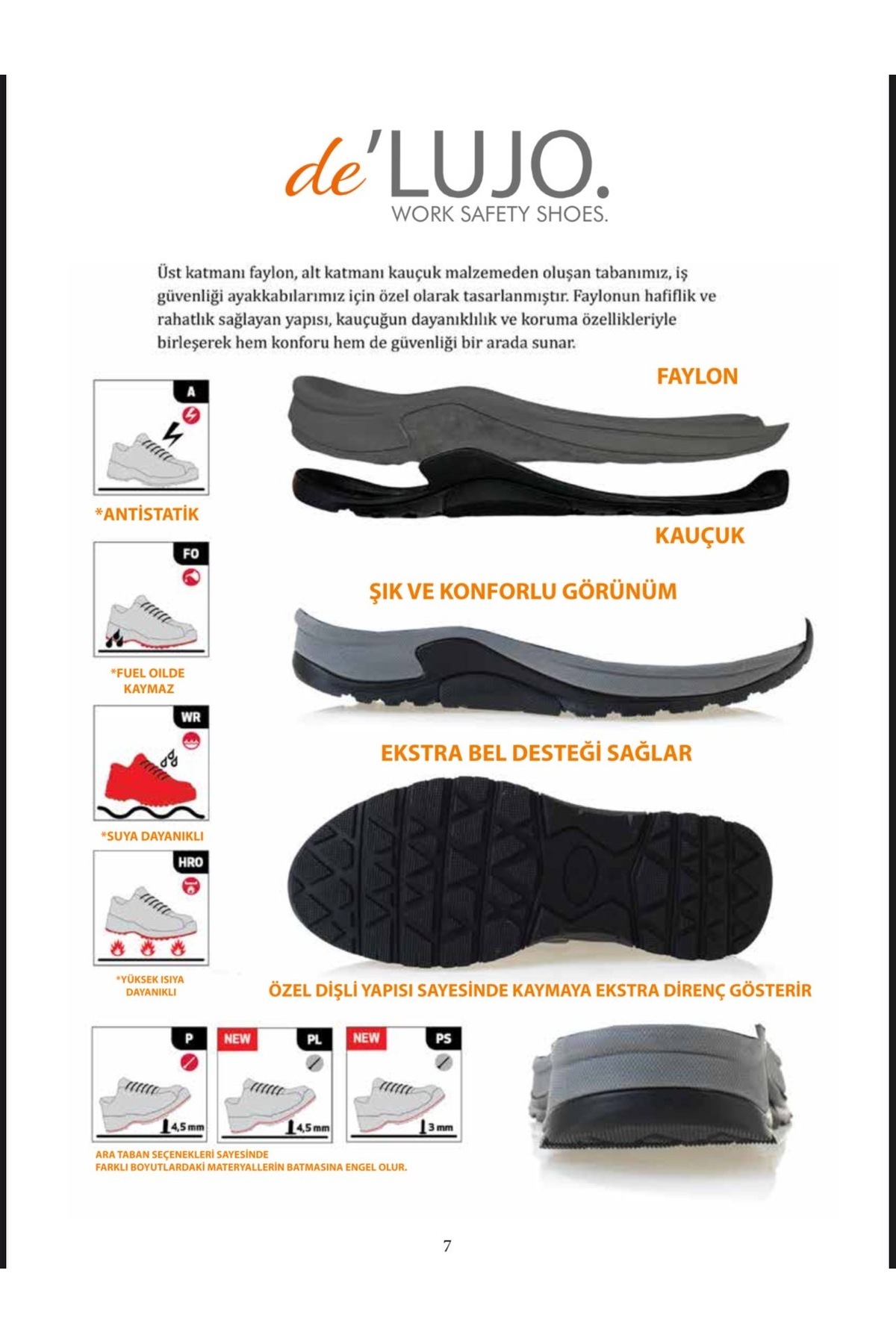 de'LUJO.
WORK SAFETY SHOES.

Üst katmanı faylon, alt katmanı kauçuk malzemeden oluşan tabanımız, iş güvenliği ayakkabılarımız için özel olarak tasarlanmıştır. Faylonun hafiflik ve rahatlık sağlayan yapısı, kauçuğun dayanıklılık ve koruma özellikleriyle birleşerek hem konforu hem de güvenliği bir arada sunar.

A

*ANTİSTATİK

FO

*FUEL OILDE KAYMAZ

WR

*SUYA DAYANIKLI

HRO

*YÜKSEK ISIYA DAYANIKLI

FAYLON

KAUÇUK

ŞIK VE KONFORLU GÖRÜNÜM

EKSTRA BEL DESTEĞİ SAĞLAR

ÖZEL DİŞLİ YAPISI SAYESİNDE KAYMAYA EKSTRA DİRENÇ GÖSTERİR

P
4,5 mm

NEW
PL
4,5 mm

NEW
PS
3 mm

ARA TABAN SEÇENEKLERİ SAYESİNDE
FARKLI BOYUTLARDAKİ MATERYALLERİN BATMASINA ENGEL OLUR.

7